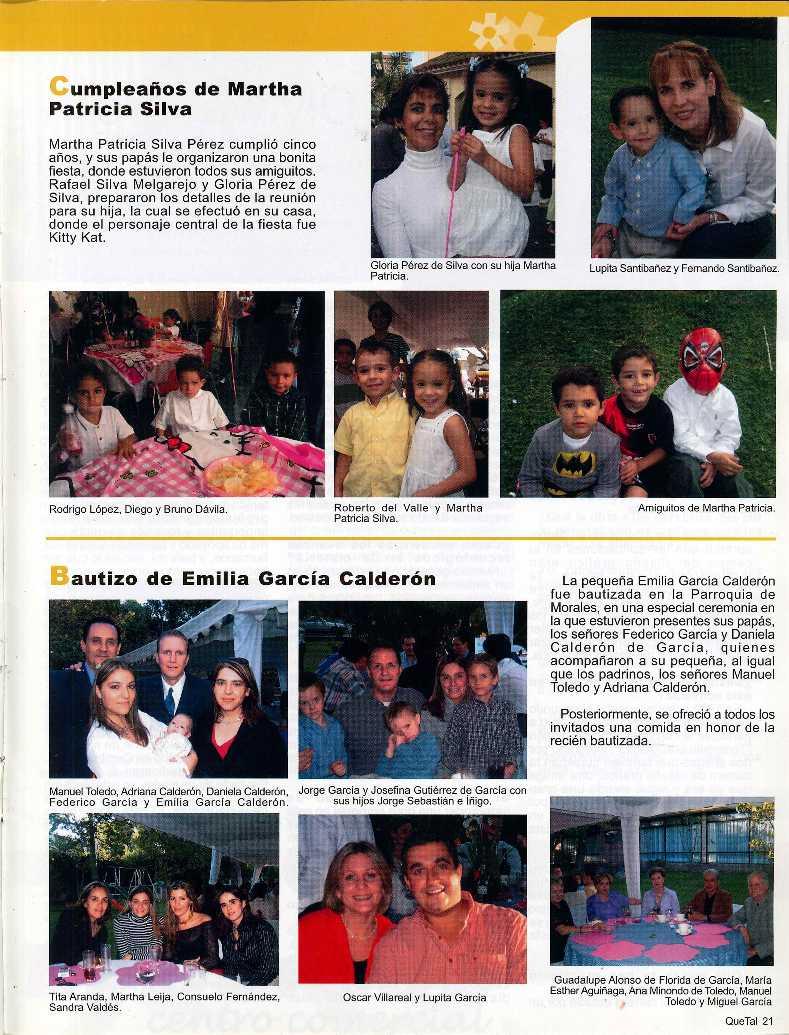 Cumpleaños de Martha Patricia Silva

Martha Patricia Silva Pérez cumplió cinco años, y sus papás le organizaron una bonita fiesta, donde estuvieron todos sus amiguitos. Rafael Silva Melgarejo y Gloria Pérez de Silva, prepararon los detalles de la reunión para su hija, la cual se efectuó en su casa, donde el personaje central de la fiesta fue Kitty Kat.

Gloria Pérez de Silva con su hija Martha Patricia.

Lupita Santibañez y Fernando Santibañez.

Rodrigo López, Diego y Bruno Dávila.

Roberto del Valle y Martha Patricia Silva.

Amiguitos de Martha Patricia.

Bautizo de Emilia García Calderón

La pequeña Emilia García Calderón fue bautizada en la Parroquia de Morales, en una especial ceremonia en la que estuvieron presentes sus papás, los señores Federico García y Daniela Calderón de García, quienes acompañaron a su pequeña, al igual que los padrinos, los señores Manuel Toledo y Adriana Calderón.

Posteriormente, se ofreció a todos los invitados una comida en honor de la recién bautizada.

Manuel Toledo, Adriana Calderón, Daniela Calderón, Federico García y Emilia García Calderón.

Jorge García y Josefina Gutiérrez de García con sus hijos Jorge Sebastián e Iñigo.

Tita Aranda, Martha Leija, Consuelo Fernández, Sandra Valdés.

Oscar Villareal y Lupita García

Guadalupe Alonso de Florida de García, María Esther Aguiñaga, Ana Minondo de Toledo, Manuel Toledo y Miguel García

QueTal 21